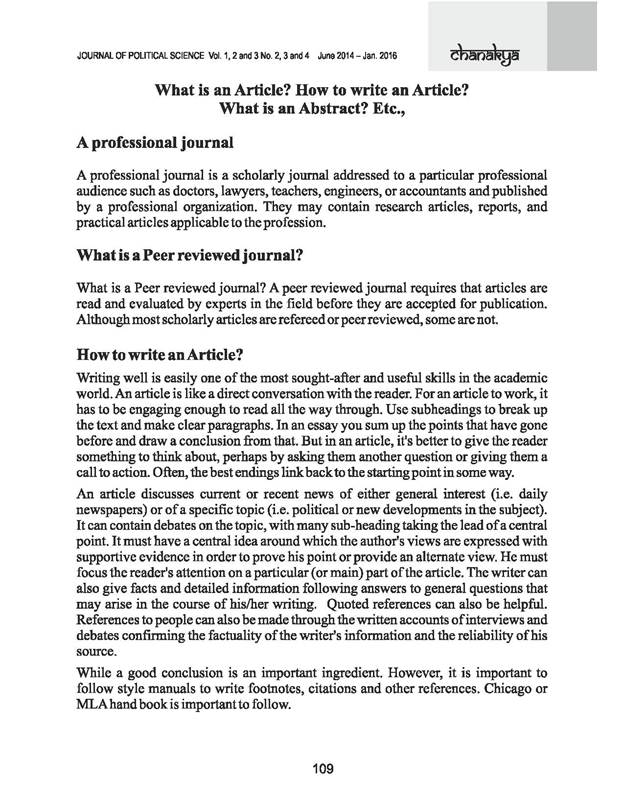 JOURNAL OF POLITICAL SCIENCE Vol. 1, 2 and 3 No. 2, 3 and 4 June 2014 – Jan. 2016 chanakya

What is an Article? How to write an Article? What is an Abstract? Etc.,

A professional journal

A professional journal is a scholarly journal addressed to a particular professional audience such as doctors, lawyers, teachers, engineers, or accountants and published by a professional organization. They may contain research articles, reports, and practical articles applicable to the profession.

What is a Peer reviewed journal?

What is a Peer reviewed journal? A peer reviewed journal requires that articles are read and evaluated by experts in the field before they are accepted for publication. Although most scholarly articles are refereed or peer reviewed, some are not.

How to write an Article?

Writing well is easily one of the most sought-after and useful skills in the academic world. An article is like a direct conversation with the reader. For an article to work, it has to be engaging enough to read all the way through. Use subheadings to break up the text and make clear paragraphs. In an essay you sum up the points that have gone before and draw a conclusion from that. But in an article, it's better to give the reader something to think about, perhaps by asking them another question or giving them a call to action. Often, the best endings link back to the starting point in some way.

An article discusses current or recent news of either general interest (i.e. daily newspapers) or of a specific topic (i.e. political or new developments in the subject). It can contain debates on the topic, with many sub-heading taking the lead of a central point. It must have a central idea around which the author's views are expressed with supportive evidence in order to prove his point or provide an alternate view. He must focus the reader's attention on a particular (or main) part of the article. The writer can also give facts and detailed information following answers to general questions that may arise in the course of his/her writing. Quoted references can also be helpful. References to people can also be made through the written accounts of interviews and debates confirming the factuality of the writer's information and the reliability of his source.

While a good conclusion is an important ingredient. However, it is important to follow style manuals to write footnotes, citations and other references. Chicago or MLA hand book is important to follow.

109